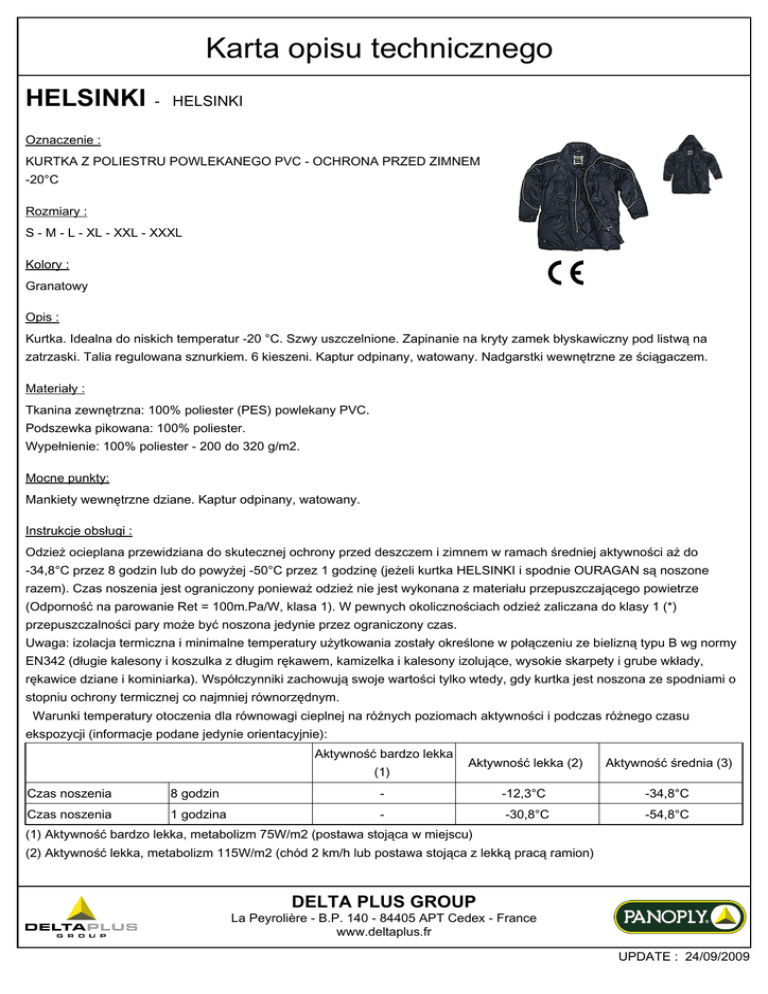 Karta opisu technicznego

HELSINKI - HELSINKI

Oznaczenie :

KURTKA Z POLIESTRU POWLEKANEGO PVC - OCHRONA PRZED ZIMNEM -20°C

Rozmiary :

S - M - L - XL - XXL - XXXL

Kolory :

Granatowy

CE

Opis :

Kurtka. Idealna do niskich temperatur -20 °C. Szwy uszczelnione. Zapinanie na kryty zamek błyskawiczny pod listwą na zatrzaski. Talia regulowana sznurkiem. 6 kieszeni. Kaptur odpinany, watowany. Nadgarstki wewnętrzne ze ściągaczem.

Materiały :

Tkanina zewnętrzna: 100% poliester (PES) powlekany PVC.
Podszewka pikowana: 100% poliester.
Wypełnienie: 100% poliester - 200 do 320 g/m2.

Mocne punkty:

Mankiety wewnętrzne dziane. Kaptur odpinany, watowany.

Instrukcje obsługi :

Odzież ocieplana przewidziana do skutecznej ochrony przed deszczem i zimnem w ramach średniej aktywności aż do -34,8°C przez 8 godzin lub do powyżej -50°C przez 1 godzinę (jeżeli kurtka HELSINKI i spodnie OURAGAN są noszone razem). Czas noszenia jest ograniczony ponieważ odzież nie jest wykonana z materiału przepuszczającego powietrze (Odporność na parowanie Ret = 100m.Pa/W, klasa 1). W pewnych okolicznościach odzież zaliczana do klasy 1 (*) przepuszczalności pary może być noszona jedynie przez ograniczony czas.
Uwaga: izolacja termiczna i minimalne temperatury użytkowania zostały określone w połączeniu ze bielizną typu B wg normy EN342 (długie kalesony i koszulka z długim rękawem, kamizelka i kalesony izolujące, wysokie skarpety i grube wkłady, rękawice dziane i kominiarka). Współczynniki zachowują swoje wartości tylko wtedy, gdy kurtka jest noszona ze spodniami o stopniu ochrony termicznej co najmniej równorzędnym.
Warunki temperatury otoczenia dla równowagi cieplnej na różnych poziomach aktywności i podczas różnego czasu ekspozycji (informacje podane jedynie orientacyjnie):

| | | Aktywność bardzo lekka (1) | Aktywność lekka (2) | Aktywność średnia (3) |
|---|---|---|---|---|
| Czas noszenia | 8 godzin | - | -12,3°C | -34,8°C |
| Czas noszenia | 1 godzina | - | -30,8°C | -54,8°C |

(1) Aktywność bardzo lekka, metabolizm 75W/m2 (postawa stojąca w miejscu)
(2) Aktywność lekka, metabolizm 115W/m2 (chód 2 km/h lub postawa stojąca z lekką pracą ramion)

DELTAPLUS GROUP

DELTA PLUS GROUP
La Peyrolière - B.P. 140 - 84405 APT Cedex - France
www.deltaplus.fr

PANOPLY

UPDATE : 24/09/2009